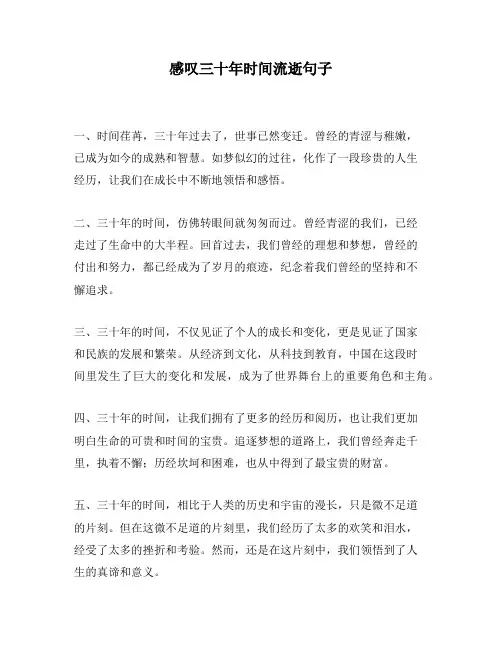 感叹三十年时间流逝句子

一、时间荏苒，三十年过去了，世事已然变迁。曾经的青涩与稚嫩，已成为如今的成熟和智慧。如梦似幻的过往，化作了一段珍贵的人生经历，让我们在成长中不断地领悟和感悟。

二、三十年的时间，仿佛转眼间就匆匆而过。曾经青涩的我们，已经走过了生命中的大半程。回首过去，我们曾经的理想和梦想，曾经的付出和努力，都已经成为了岁月的痕迹，纪念着我们曾经的坚持和不懈追求。

三、三十年的时间，不仅见证了个人的成长和变化，更是见证了国家和民族的发展和繁荣。从经济到文化，从科技到教育，中国在这段时间里发生了巨大的变化和发展，成为了世界舞台上的重要角色和主角。

四、三十年的时间，让我们拥有了更多的经历和阅历，也让我们更加明白生命的可贵和时间的宝贵。追逐梦想的道路上，我们曾经奔走千里，执着不懈；历经坎坷和困难，也从中得到了最宝贵的财富。

五、三十年的时间，相比于人类的历史和宇宙的漫长，只是微不足道的片刻。但在这微不足道的片刻里，我们经历了太多的欢笑和泪水，经受了太多的挫折和考验。然而，还是在这片刻中，我们领悟到了人生的真谛和意义。